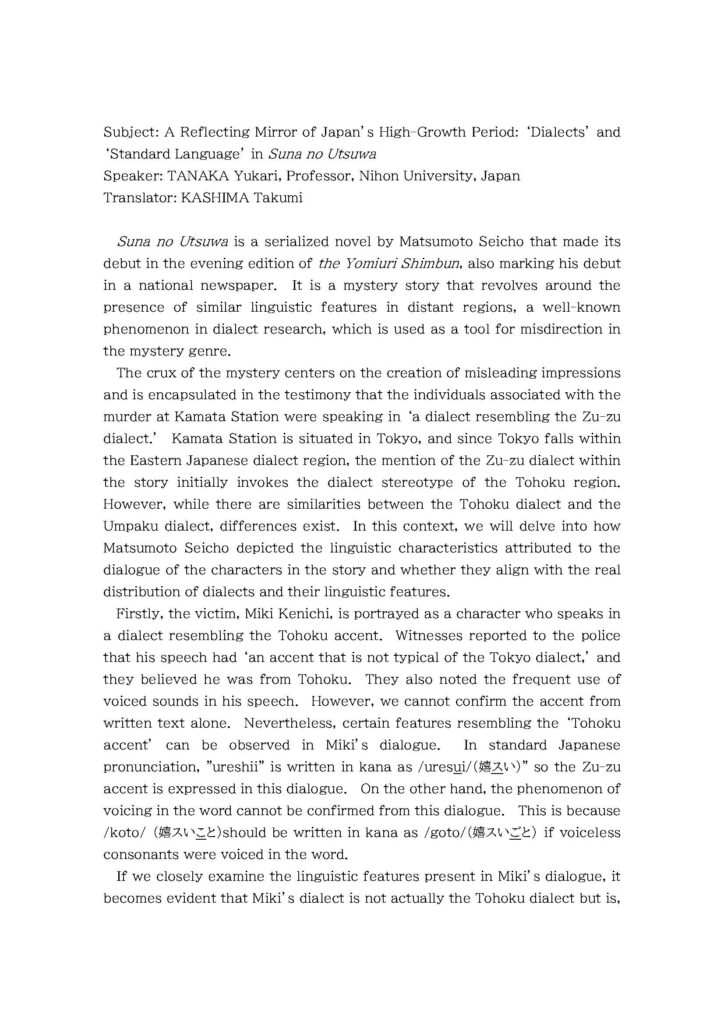 Subject: A Reflecting Mirror of Japan's High-Growth Period: 'Dialects' and 'Standard Language' in Suna no Utsuwa
Speaker: TANAKA Yukari, Professor, Nihon University, Japan
Translator: KASHIMA Takumi

Suna no Utsuwa is a serialized novel by Matsumoto Seicho that made its debut in the evening edition of the Yomiuri Shimbun, also marking his debut in a national newspaper. It is a mystery story that revolves around the presence of similar linguistic features in distant regions, a well-known phenomenon in dialect research, which is used as a tool for misdirection in the mystery genre.

The crux of the mystery centers on the creation of misleading impressions and is encapsulated in the testimony that the individuals associated with the murder at Kamata Station were speaking in 'a dialect resembling the Zu-zu dialect.' Kamata Station is situated in Tokyo, and since Tokyo falls within the Eastern Japanese dialect region, the mention of the Zu-zu dialect within the story initially invokes the dialect stereotype of the Tohoku region. However, while there are similarities between the Tohoku dialect and the Umpaku dialect, differences exist. In this context, we will delve into how Matsumoto Seicho depicted the linguistic characteristics attributed to the dialogue of the characters in the story and whether they align with the real distribution of dialects and their linguistic features.

Firstly, the victim, Miki Kenichi, is portrayed as a character who speaks in a dialect resembling the Tohoku accent. Witnesses reported to the police that his speech had 'an accent that is not typical of the Tokyo dialect,' and they believed he was from Tohoku. They also noted the frequent use of voiced sounds in his speech. However, we cannot confirm the accent from written text alone. Nevertheless, certain features resembling the 'Tohoku accent' can be observed in Miki's dialogue. In standard Japanese pronunciation, "ureshii" is written in kana as /uresui/(嬉スい)" so the Zu-zu accent is expressed in this dialogue. On the other hand, the phenomenon of voicing in the word cannot be confirmed from this dialogue. This is because /koto/ (嬉スいこと)should be written in kana as /goto/(嬉スいごと) if voiceless consonants were voiced in the word.

If we closely examine the linguistic features present in Miki's dialogue, it becomes evident that Miki's dialect is not actually the Tohoku dialect but is,